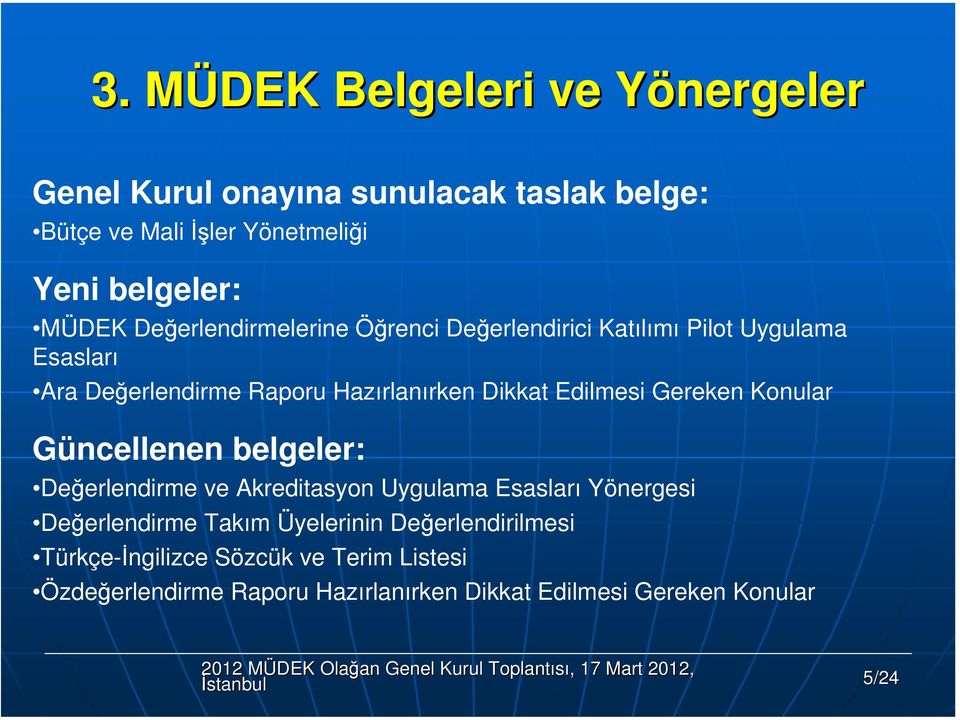 3. MÜDEK Belgeleri ve Yönergeler

Genel Kurul onayına sunulacak taslak belge:
•Bütçe ve Mali İşler Yönetmeliği

Yeni belgeler:
•MÜDEK Değerlendirmelerine Öğrenci Değerlendirici Katılımı Pilot Uygulama Esasları
•Ara Değerlendirme Raporu Hazırlanırken Dikkat Edilmesi Gereken Konular

Güncellenen belgeler:
•Değerlendirme ve Akreditasyon Uygulama Esasları Yönergesi
•Değerlendirme Takım Üyelerinin Değerlendirilmesi
•Türkçe-İngilizce Sözcük ve Terim Listesi
•Özdeğerlendirme Raporu Hazırlanırken Dikkat Edilmesi Gereken Konular

2012 MÜDEK Olağan Genel Kurul Toplantısı, 17 Mart 2012, İstanbul

5/24